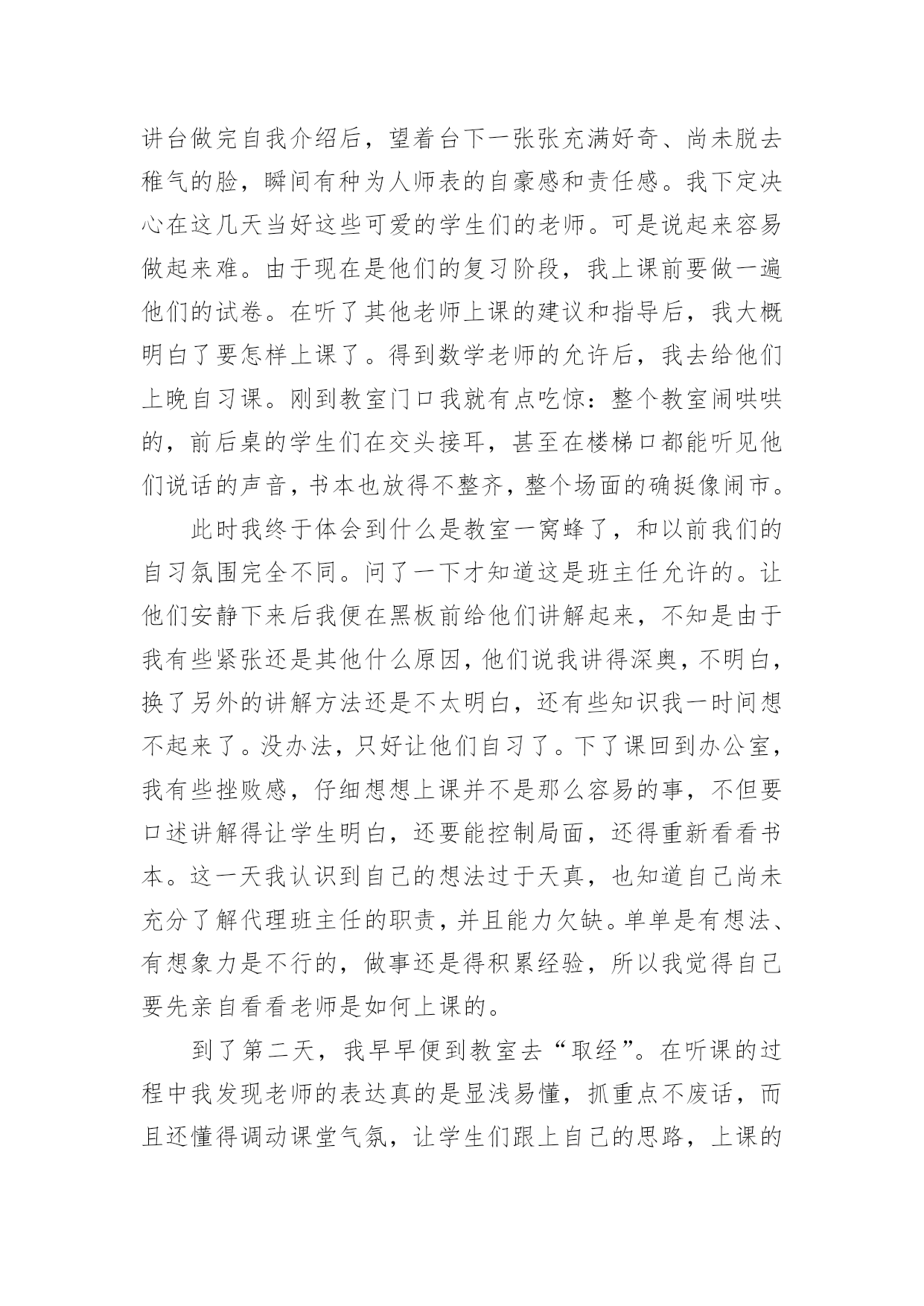 讲台做完自我介绍后，望着台下一张张充满好奇、尚未脱去稚气的脸，瞬间有种为人师表的自豪感和责任感。我下定决心在这几天当好这些可爱的学生们的老师。可是说起来容易做起来难。由于现在是他们的复习阶段，我上课前要做一遍他们的试卷。在听了其他老师上课的建议和指导后，我大概明白了要怎样上课了。得到数学老师的允许后，我去给他们上晚自习课。刚到教室门口我就有点吃惊：整个教室闹哄哄的，前后桌的学生们在交头接耳，甚至在楼梯口都能听见他们说话的声音，书本也放得不整齐，整个场面的确挺像闹市。

此时我终于体会到什么是教室一窝蜂了，和以前我们的自习氛围完全不同。问了一下才知道这是班主任允许的。让他们安静下来后我便在黑板前给他们讲解起来，不知是由于我有些紧张还是其他什么原因，他们说我讲得深奥，不明白，换了另外的讲解方法还是不太明白，还有些知识我一时间想不起来了。没办法，只好让他们自习了。下了课回到办公室，我有些挫败感，仔细想想上课并不是那么容易的事，不但要口述讲解得让学生明白，还要能控制局面，还得重新看看书本。这一天我认识到自己的想法过于天真，也知道自己尚未充分了解代理班主任的职责，并且能力欠缺。单单是有想法、有想象力是不行的，做事还是得积累经验，所以我觉得自己要先亲自看看老师是如何上课的。

到了第二天，我早早便到教室去“取经”。在听课的过程中我发现老师的表达真的是显浅易懂，抓重点不废话，而且还懂得调动课堂气氛，让学生们跟上自己的思路，上课的